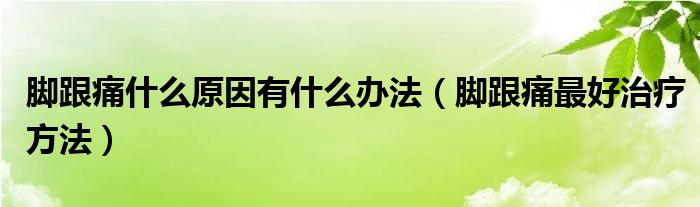 脚跟痛什么原因有什么办法（脚跟痛最好治疗方法）